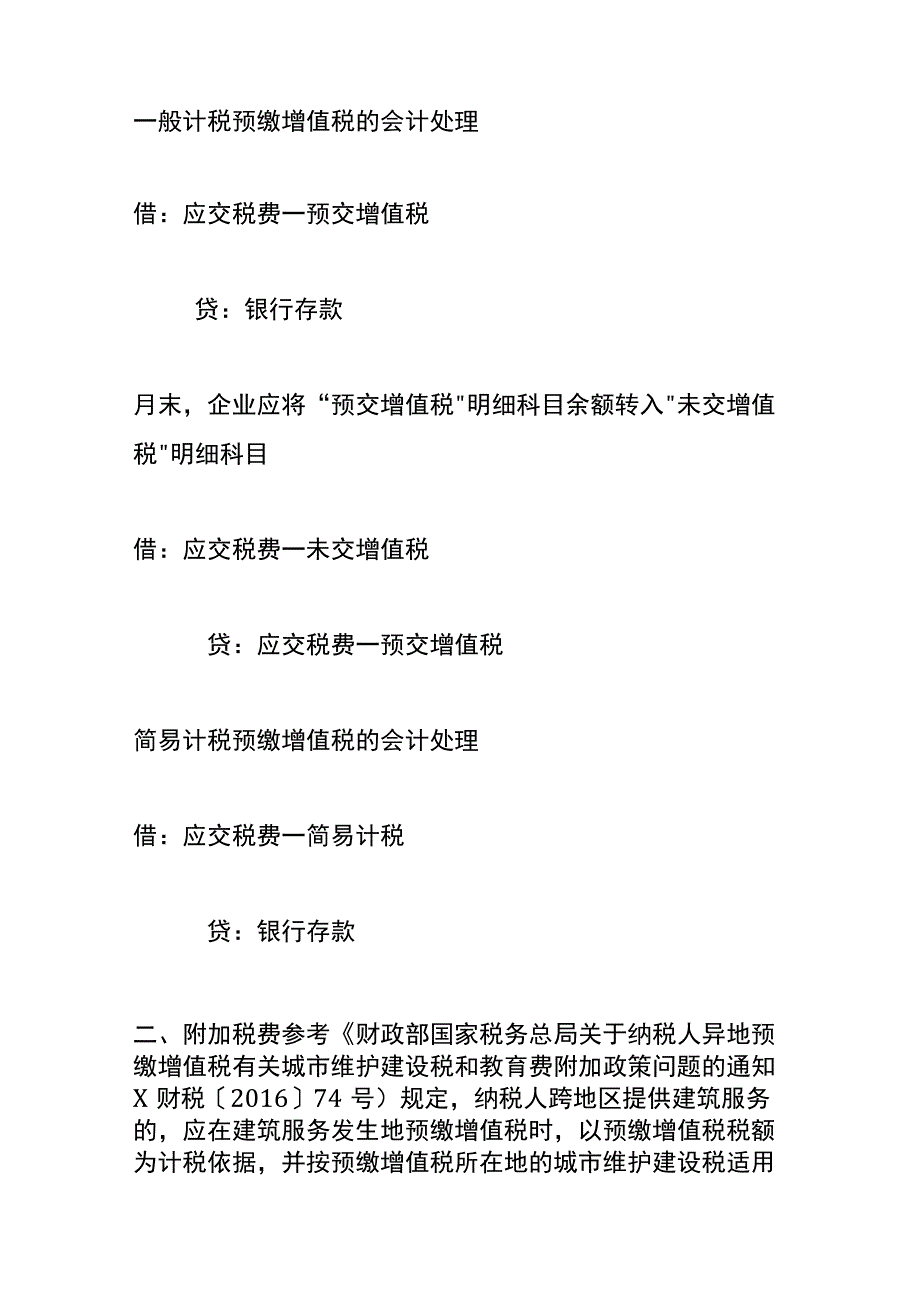 一般计税预缴增值税的会计处理

借：应交税费一预交增值税

贷：银行存款

月末，企业应将“预交增值税"明细科目余额转入"未交增值税"明细科目

借：应交税费一未交增值税

贷：应交税费一预交增值税

简易计税预缴增值税的会计处理

借：应交税费一简易计税

贷：银行存款

二、附加税费参考《财政部国家税务总局关于纳税人异地预缴增值税有关城市维护建设税和教育费附加政策问题的通知X财税〔2016〕74号）规定，纳税人跨地区提供建筑服务的，应在建筑服务发生地预缴增值税时，以预缴增值税税额为计税依据，并按预缴增值税所在地的城市维护建设税适用